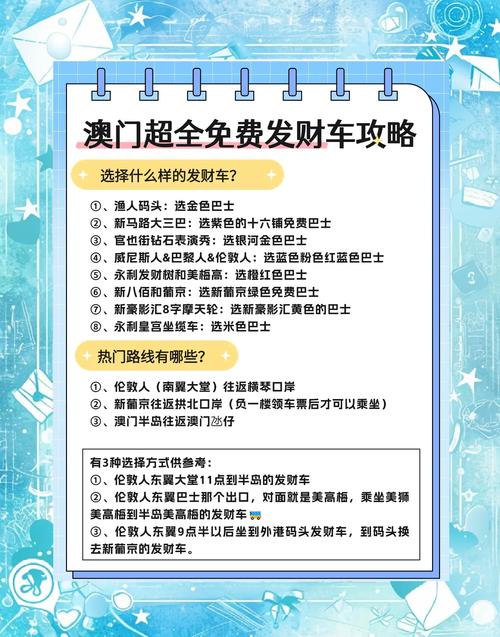 澳门超全免费发财车攻略

选择什么样的发财车？

①、渔人码头：选金色巴士
②、新马路大三巴：选紫色的十六铺免费巴士
③、官也街钻石表演秀：选银河金色巴士
④、威尼斯人&巴黎人&伦敦人：选蓝色粉色红蓝色巴士
⑤、永利发财树和美梅高：选橙红色巴士
⑥、新八佰和葡京：选新葡京绿色免费巴士
⑦、新豪影汇8字摩天轮：选新豪影汇黄色的巴士
⑧、永利皇宫坐缆车：选米色巴士

热门路线有哪些？

①、伦敦人（南翼大堂）往返横琴口岸
②、新葡京往返拱北口岸（负一楼领车票后才可以乘坐）
③、澳门半岛往返澳门氹仔

有3种选择方式供参考：
①、伦敦人东翼大堂11点到半岛的发财车
②、伦敦人东翼巴士那个出口，对面就是美高梅，乘坐美狮美高梅到半岛美高梅的发财车
③、伦敦人东翼9点半以后坐到外港码头发财车，到码头换去新葡京的发财车。